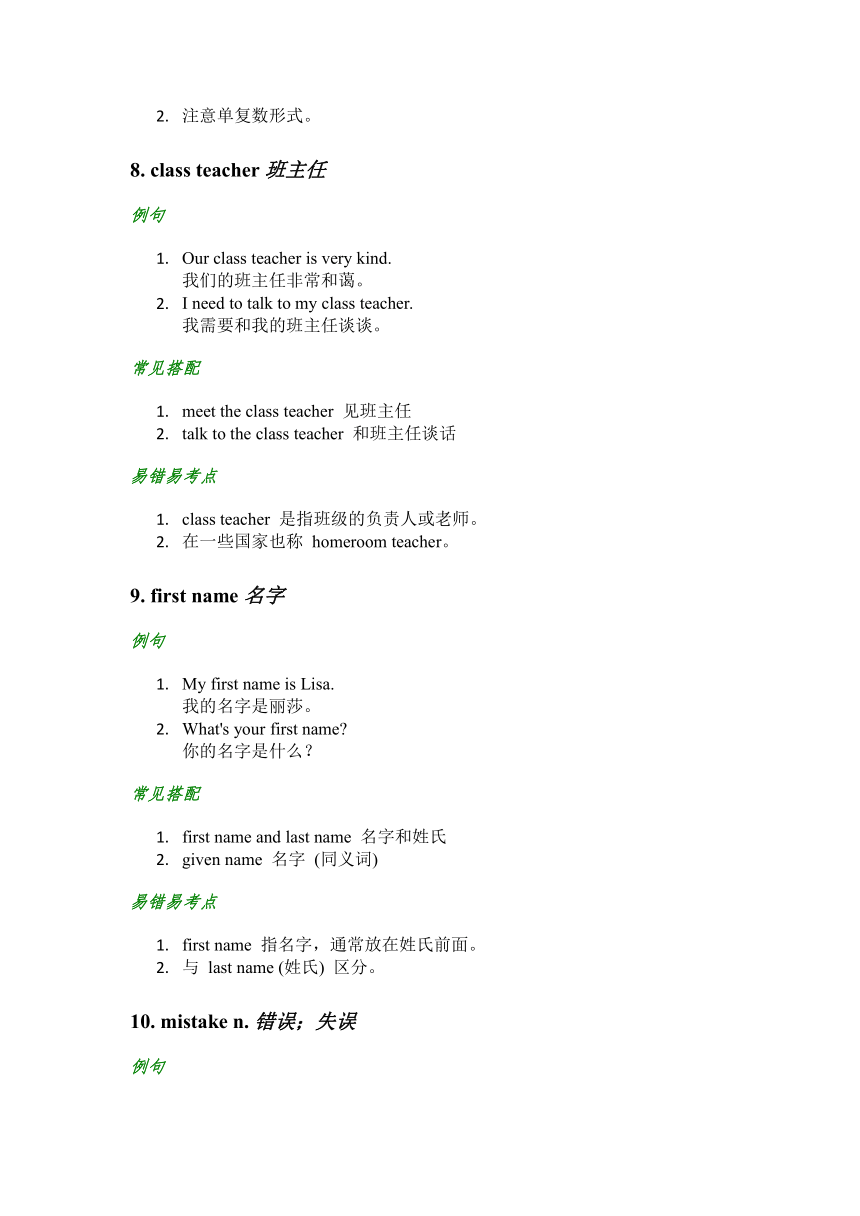 2. 注意单复数形式。

8. class teacher 班主任

例句

1. Our class teacher is very kind.
我们的班主任非常和蔼。
2. I need to talk to my class teacher.
我需要和我的班主任谈谈。

常见搭配

1. meet the class teacher 见班主任
2. talk to the class teacher 和班主任谈话

易错易考点

1. class teacher 是指班级的负责人或老师。
2. 在一些国家也称 homeroom teacher。

9. first name 名字

例句

1. My first name is Lisa.
我的名字是丽莎。
2. What's your first name?
你的名字是什么？

常见搭配

1. first name and last name 名字和姓氏
2. given name 名字 (同义词)

易错易考点

1. first name 指名字，通常放在姓氏前面。
2. 与 last name (姓氏) 区分。

10. mistake n. 错误；失误

例句